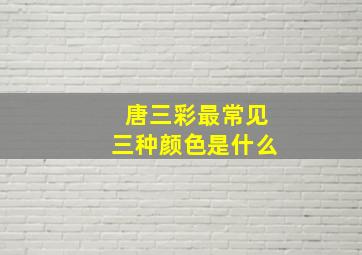 唐三彩最常见
三种颜色是什么